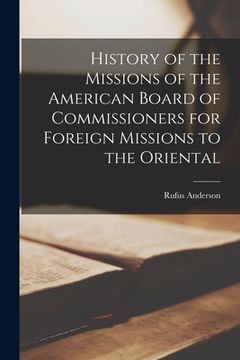 History of the Missions of the American Board of Commissioners for Foreign Missions to the Oriental

Rufus Anderson